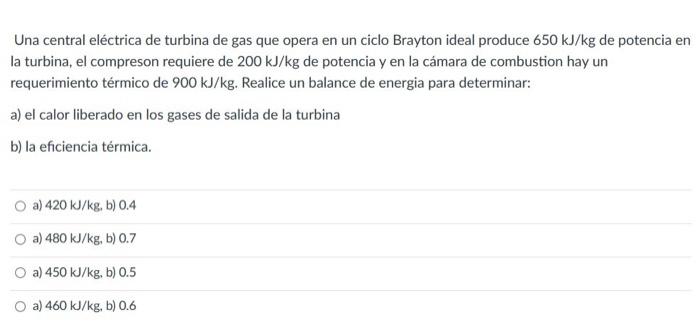 Una central eléctrica de turbina de gas que opera en un ciclo Brayton ideal produce 650 kJ/kg de potencia en la turbina, el compreson requiere de 200 kJ/kg de potencia y en la cámara de combustion hay un requerimiento térmico de 900 kJ/kg. Realice un balance de energia para determinar:

a) el calor liberado en los gases de salida de la turbina

b) la eficiencia térmica.

a) 420 kJ/kg, b) 0.4

a) 480 kJ/kg, b) 0.7

a) 450 kJ/kg, b) 0.5

a) 460 kJ/kg, b) 0.6